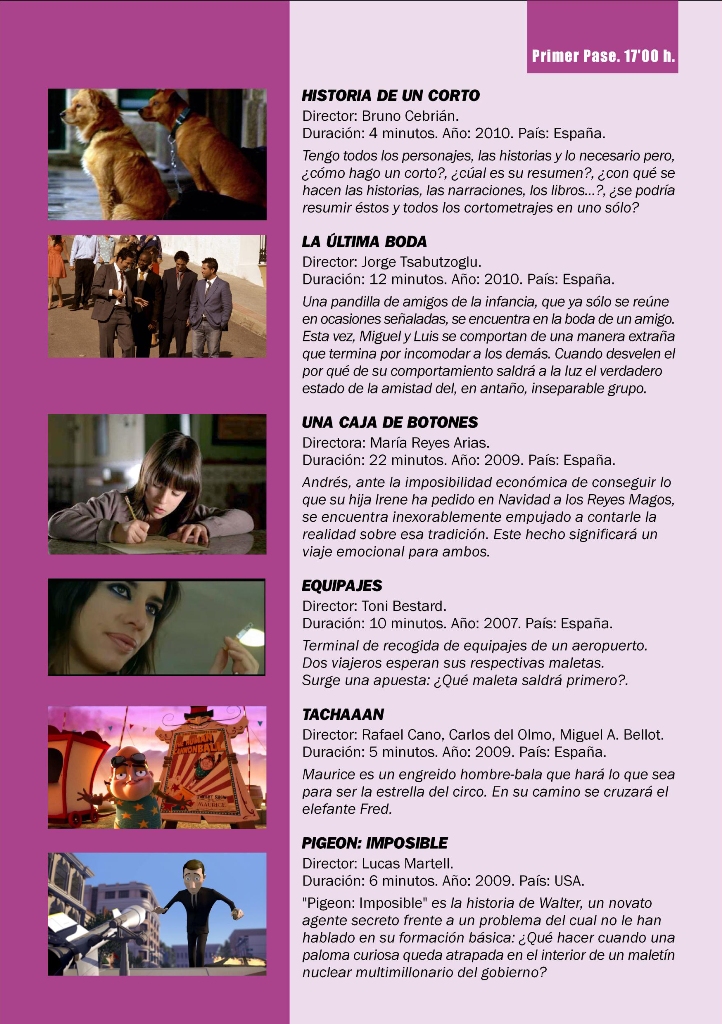 Primer Pase. 17'00 h.

HISTORIA DE UN CORTO
Director: Bruno Cebrián.
Duración: 4 minutos. Año: 2010. País: España.
Tengo todos los personajes, las historias y lo necesario pero, ¿cómo hago un corto?, ¿cúal es su resumen?, ¿con qué se hacen las historias, las narraciones, los libros...?, ¿se podría resumir éstos y todos los cortometrajes en uno sólo?

LA ÚLTIMA BODA
Director: Jorge Tsabutzoglu.
Duración: 12 minutos. Año: 2010. País: España.
Una pandilla de amigos de la infancia, que ya sólo se reúne en ocasiones señaladas, se encuentra en la boda de un amigo. Esta vez, Miguel y Luis se comportan de una manera extraña que termina por incomodar a los demás. Cuando desvelen el por qué de su comportamiento saldrá a la luz el verdadero estado de la amistad del, en antaño, inseparable grupo.

UNA CAJA DE BOTONES
Directora: María Reyes Arias.
Duración: 22 minutos. Año: 2009. País: España.
Andrés, ante la imposibilidad económica de conseguir lo que su hija Irene ha pedido en Navidad a los Reyes Magos, se encuentra inexorablemente empujado a contarle la realidad sobre esa tradición. Este hecho significará un viaje emocional para ambos.

EQUIPAJES
Director: Toni Bestard.
Duración: 10 minutos. Año: 2007. País: España.
Terminal de recogida de equipajes de un aeropuerto. Dos viajeros esperan sus respectivas maletas. Surge una apuesta: ¿Qué maleta saldrá primero?.

TACHAAAN
Director: Rafael Cano, Carlos del Olmo, Miguel A. Bellot.
Duración: 5 minutos. Año: 2009. País: España.
Maurice es un engreido hombre-bala que hará lo que sea para ser la estrella del circo. En su camino se cruzará el elefante Fred.

PIGEON: IMPOSIBLE
Director: Lucas Martell.
Duración: 6 minutos. Año: 2009. País: USA.
"Pigeon: Imposible" es la historia de Walter, un novato agente secreto frente a un problema del cual no le han hablado en su formación básica: ¿Qué hacer cuando una paloma curiosa queda atrapada en el interior de un maletín nuclear multimillonario del gobierno?